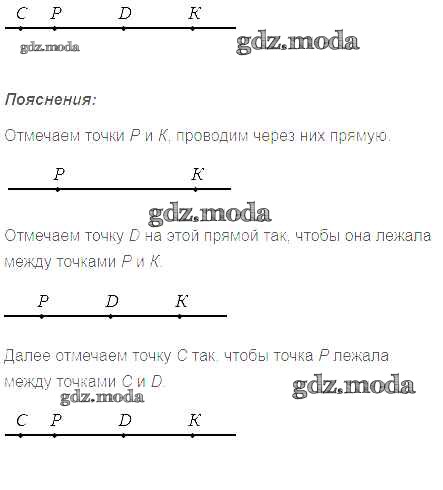 C P D K

Пояснения:

Отмечаем точки P и K, проводим через них прямую.

P K

Отмечаем точку D на этой прямой так, чтобы она лежала между точками P и K.

P D K

Далее отмечаем точку C так, чтобы точка P лежала между точками C и D.

C P D K

gdz.moda